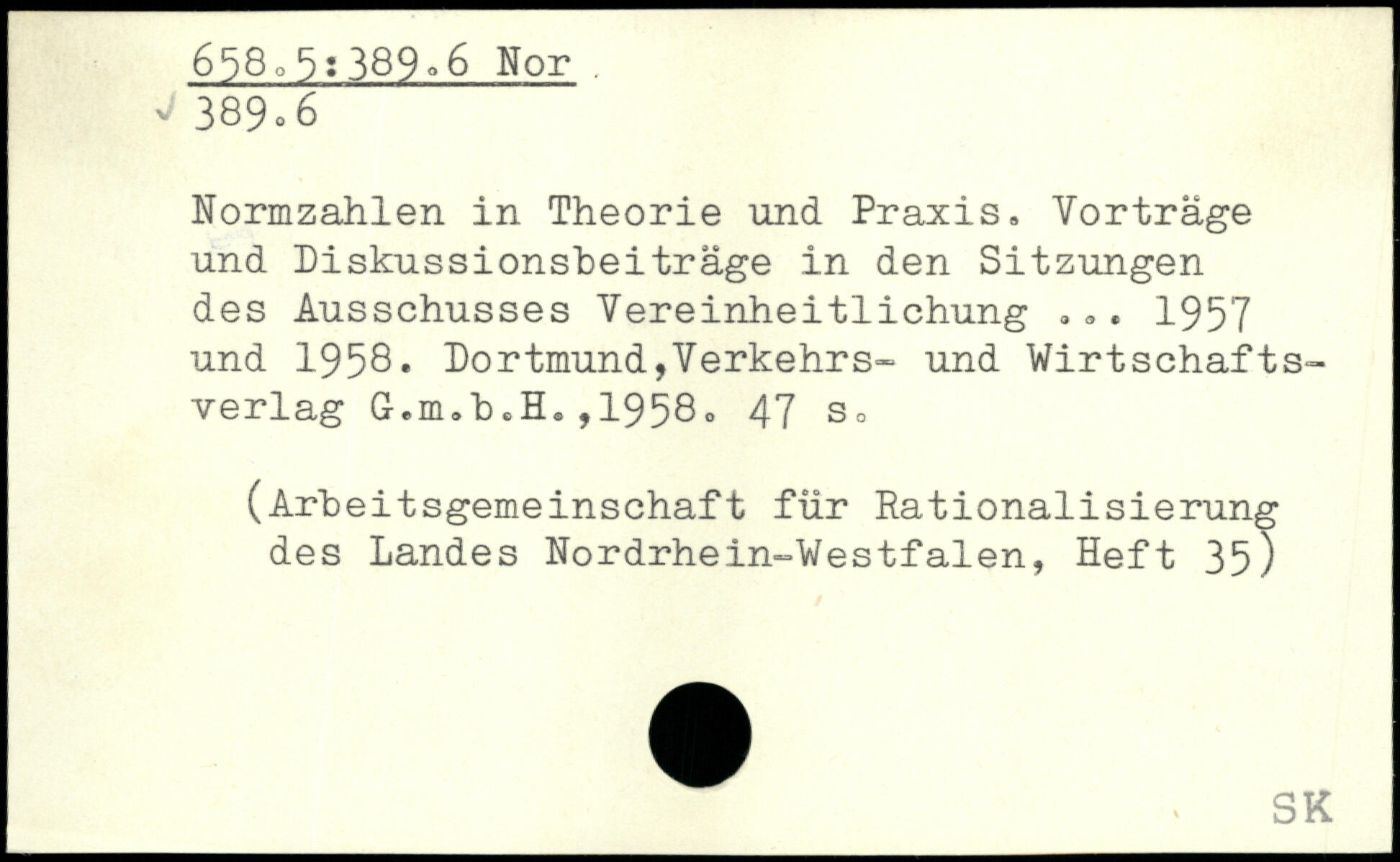 658.5:389.6 Nor
389.6

Normzahlen in Theorie und Praxis. Vorträge und Diskussionsbeiträge in den Sitzungen des Ausschusses Vereinheitlichung ... 1957 und 1958. Dortmund,Verkehrs- und Wirtschaftsverlag G.m.b.H.,1958. 47 s.

(Arbeitsgemeinschaft für Rationalisierung des Landes Nordrhein-Westfalen, Heft 35)

SK